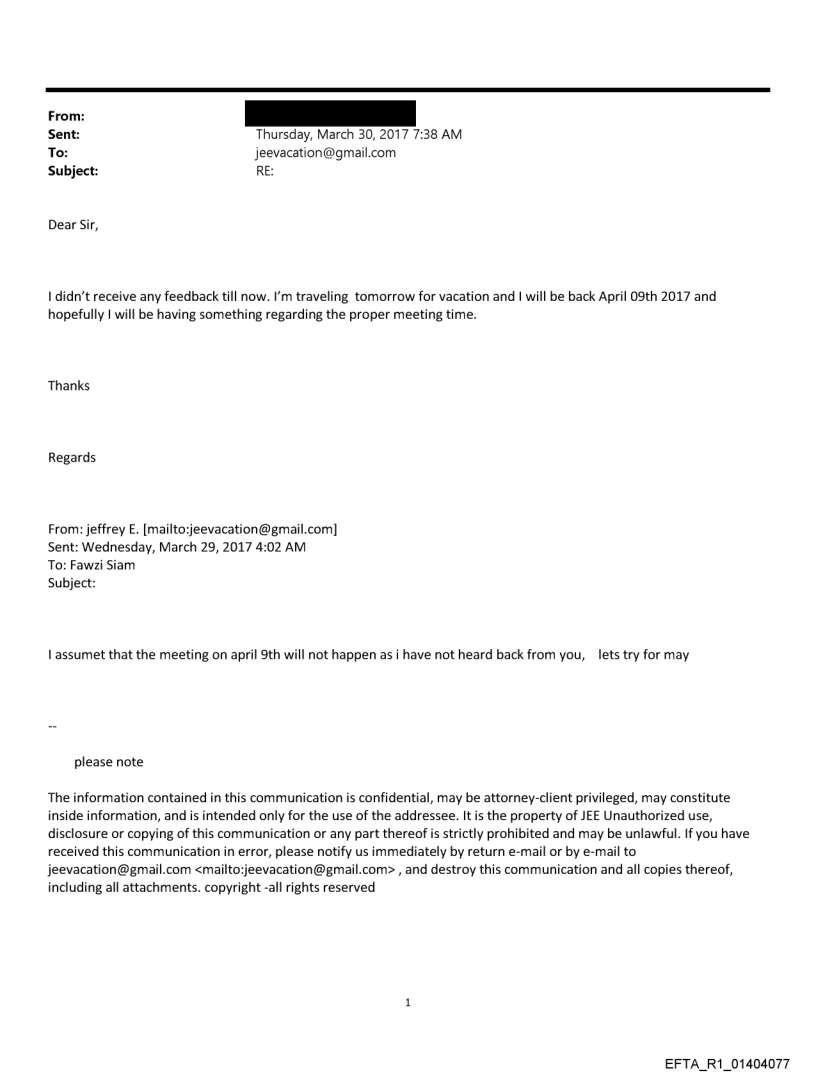 From:
Sent: Thursday, March 30, 2017 7:38 AM
To: jeevacation@gmail.com
Subject: RE:

Dear Sir,

I didn't receive any feedback till now. I'm traveling tomorrow for vacation and I will be back April 09th 2017 and hopefully I will be having something regarding the proper meeting time.

Thanks

Regards

From: jeffrey E. [mailto:jeevacation@gmail.com]
Sent: Wednesday, March 29, 2017 4:02 AM
To: Fawzi Siam
Subject:

I assumet that the meeting on april 9th will not happen as i have not heard back from you, lets try for may

--

please note

The information contained in this communication is confidential, may be attorney-client privileged, may constitute inside information, and is intended only for the use of the addressee. It is the property of JEE Unauthorized use, disclosure or copying of this communication or any part thereof is strictly prohibited and may be unlawful. If you have received this communication in error, please notify us immediately by return e-mail or by e-mail to jeevacation@gmail.com <mailto:jeevacation@gmail.com> , and destroy this communication and all copies thereof, including all attachments. copyright -all rights reserved

1

EFTA_R1_01404077